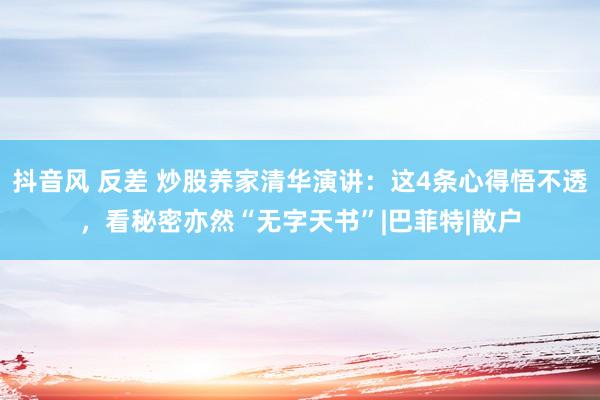 抖音风 反差 炒股养家清华演讲：这4条心得悟不透，看秘密亦然“无字天书”|巴菲特|散户